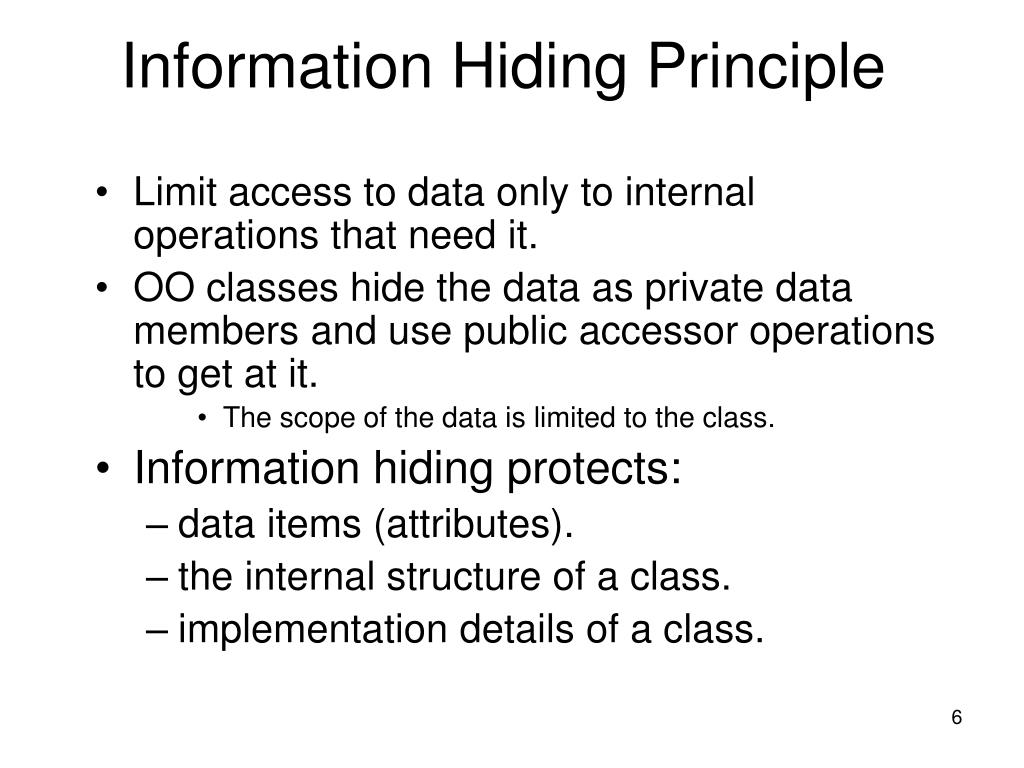 Information Hiding Principle

• Limit access to data only to internal operations that need it.
• OO classes hide the data as private data members and use public accessor operations to get at it.
  • The scope of the data is limited to the class.
• Information hiding protects:
  – data items (attributes).
  – the internal structure of a class.
  – implementation details of a class.

6